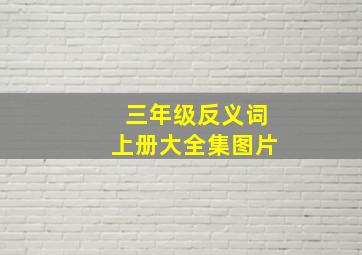 三年级反义词
上册大全集图片